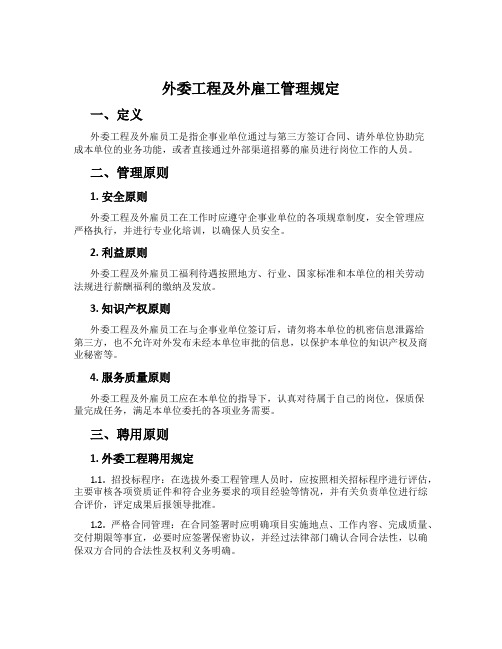 外委工程及外雇工管理规定

一、定义

外委工程及外雇员工是指企事业单位通过与第三方签订合同、请外单位协助完成本单位的业务功能，或者直接通过外部渠道招募的雇员进行岗位工作的人员。

二、管理原则

1. 安全原则

外委工程及外雇员工在工作时应遵守企事业单位的各项规章制度，安全管理应严格执行，并进行专业化培训，以确保人员安全。

2. 利益原则

外委工程及外雇员工福利待遇按照地方、行业、国家标准和本单位的相关劳动法规进行薪酬福利的缴纳及发放。

3. 知识产权原则

外委工程及外雇员工在与企事业单位签订后，请勿将本单位的机密信息泄露给第三方，也不允许对外发布未经本单位审批的信息，以保护本单位的知识产权及商业秘密等。

4. 服务质量原则

外委工程及外雇员工应在本单位的指导下，认真对待属于自己的岗位，保质保量完成任务，满足本单位委托的各项业务需要。

三、聘用原则

1. 外委工程聘用规定

1.1. 招投标程序：在选拔外委工程管理人员时，应按照相关招标程序进行评估，主要审核各项资质证件和符合业务要求的项目经验等情况，并有关负责单位进行综合评价，评定成果后报领导批准。

1.2. 严格合同管理：在合同签署时应明确项目实施地点、工作内容、完成质量、交付期限等事宜，必要时应签署保密协议，并经过法律部门确认合同合法性，以确保双方合同的合法性及权利义务明确。